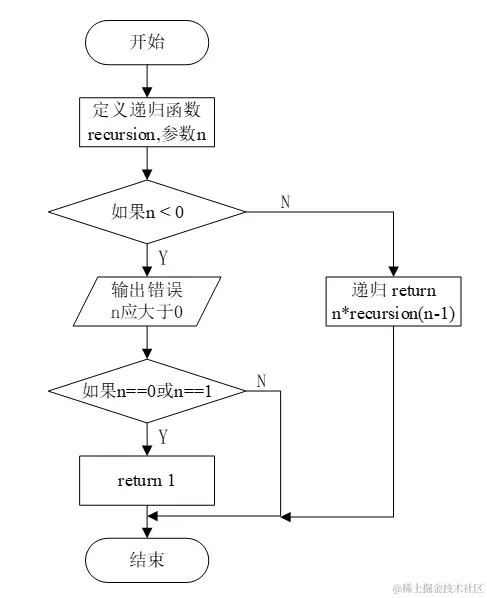 开始

定义递归函数 recursion,参数n

如果n < 0

N

Y

输出错误 n应大于0

递归 return n*recursion(n-1)

如果n==0或n==1

N

Y

return 1

结束

@稀土掘金技术社区